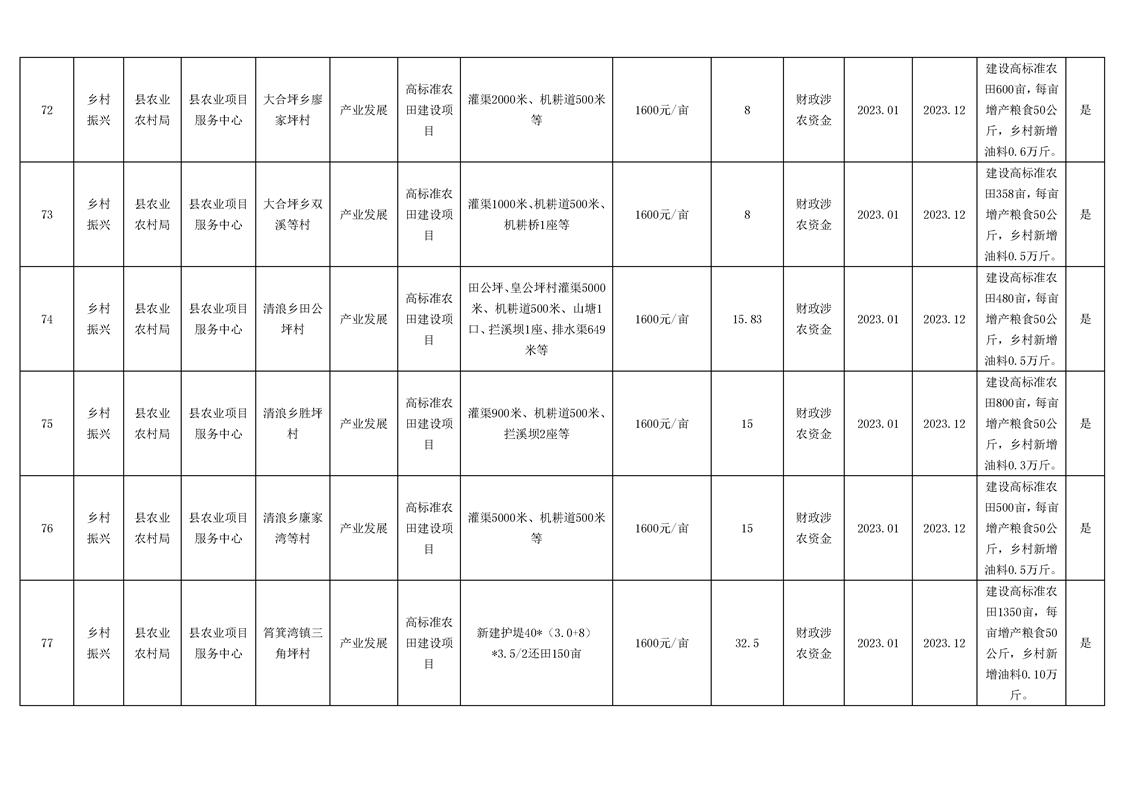 | 72 | 乡村振兴 | 县农业农村局 | 县农业项目服务中心 | 大合坪乡廖家坪村 | 产业发展 | 高标准农田建设项目 | 灌渠2000米、机耕道500米等 | 1600元/亩 | 8 | 财政涉农资金 | 2023.01 | 2023.12 | 建设高标准农田600亩，每亩增产粮食50公斤，乡村新增油料0.6万斤。 | 是 |
|---|---|---|---|---|---|---|---|---|---|---|---|---|---|---|
| 73 | 乡村振兴 | 县农业农村局 | 县农业项目服务中心 | 大合坪乡双溪等村 | 产业发展 | 高标准农田建设项目 | 灌渠1000米、机耕道500米、机耕桥1座等 | 1600元/亩 | 8 | 财政涉农资金 | 2023.01 | 2023.12 | 建设高标准农田358亩，每亩增产粮食50公斤，乡村新增油料0.5万斤。 | 是 |
| 74 | 乡村振兴 | 县农业农村局 | 县农业项目服务中心 | 清浪乡田公坪村 | 产业发展 | 高标准农田建设项目 | 田公坪、皇公坪村灌渠5000米、机耕道500米、山塘1口、拦溪坝1座、排水渠649米等 | 1600元/亩 | 15.83 | 财政涉农资金 | 2023.01 | 2023.12 | 建设高标准农田480亩，每亩增产粮食50公斤，乡村新增油料0.5万斤。 | 是 |
| 75 | 乡村振兴 | 县农业农村局 | 县农业项目服务中心 | 清浪乡胜坪村 | 产业发展 | 高标准农田建设项目 | 灌渠900米、机耕道500米、拦溪坝2座等 | 1600元/亩 | 15 | 财政涉农资金 | 2023.01 | 2023.12 | 建设高标准农田800亩，每亩增产粮食50公斤，乡村新增油料0.3万斤。 | 是 |
| 76 | 乡村振兴 | 县农业农村局 | 县农业项目服务中心 | 清浪乡廉家湾等村 | 产业发展 | 高标准农田建设项目 | 灌渠5000米、机耕道500米等 | 1600元/亩 | 15 | 财政涉农资金 | 2023.01 | 2023.12 | 建设高标准农田500亩，每亩增产粮食50公斤，乡村新增油料0.5万斤。 | 是 |
| 77 | 乡村振兴 | 县农业农村局 | 县农业项目服务中心 | 筲箕湾镇三角坪村 | 产业发展 | 高标准农田建设项目 | 新建护堤40*（3.0+8）*3.5/2还田150亩 | 1600元/亩 | 32.5 | 财政涉农资金 | 2023.01 | 2023.12 | 建设高标准农田1350亩，每亩增产粮食50公斤，乡村新增油料0.10万斤。 | 是 |